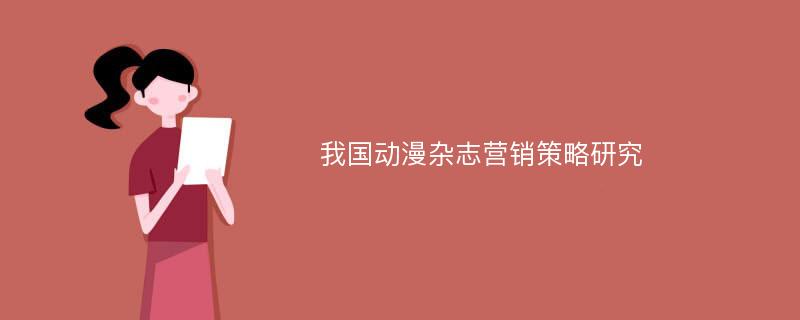 我国动漫杂志营销策略研究